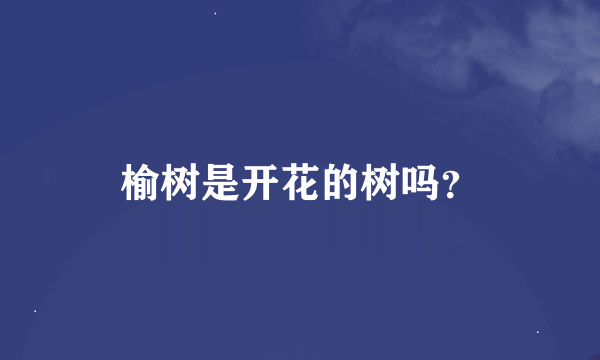 榆树是开花的树吗？